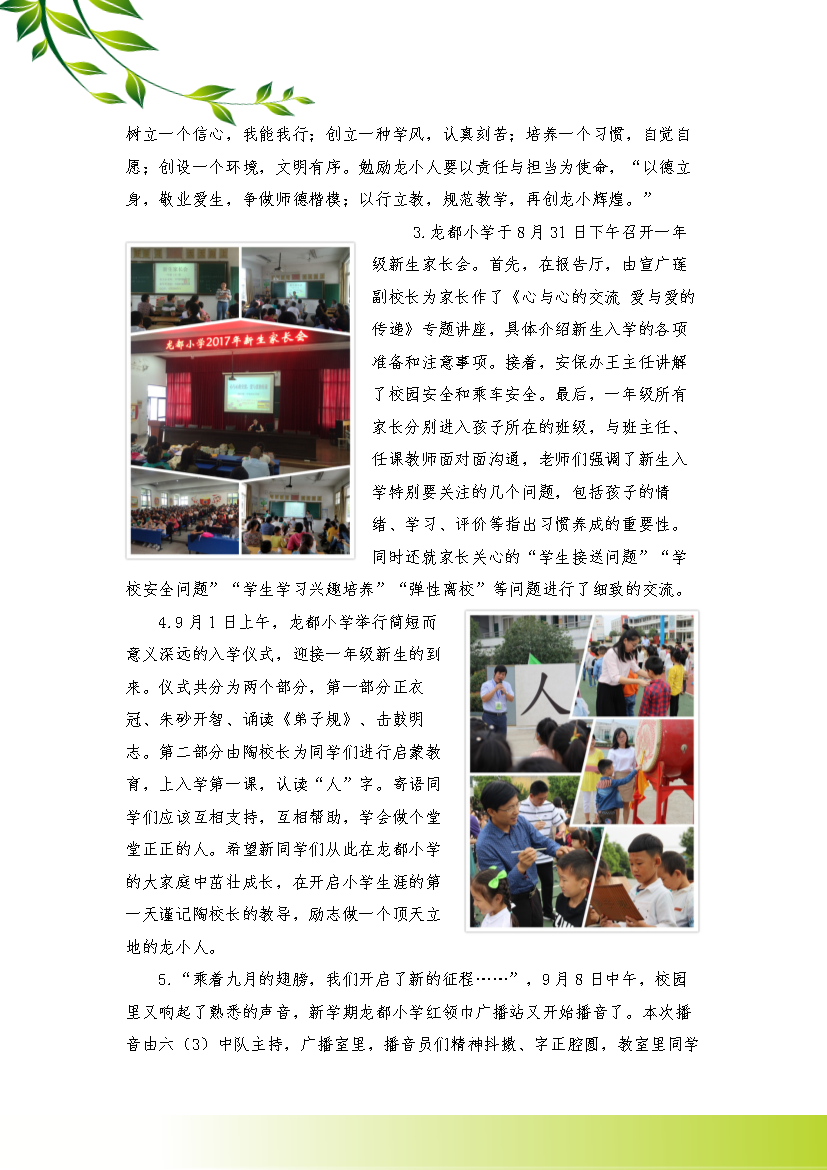 树立一个信心，我能我行；创立一种学风，认真刻苦；培养一个习惯，自觉自愿；创设一个环境，文明有序。勉励龙小人要以责任与担当为使命，“以德立身，敬业爱生，争做师德楷模；以行立教，规范教学，再创龙小辉煌。”

龙都小学2017年新生家长会

3.龙都小学于8月31日下午召开一年级新生家长会。首先，在报告厅，由宣广莲副校长为家长作了《心与心的交流 爱与爱的传递》专题讲座，具体介绍新生入学的各项准备和注意事项。接着，安保办王主任讲解了校园安全和乘车安全。最后，一年级所有家长分别进入孩子所在的班级，与班主任、任课教师面对面沟通，老师们强调了新生入学特别要关注的几个问题，包括孩子的情绪、学习、评价等指出习惯养成的重要性。同时还就家长关心的“学生接送问题”“学校安全问题”“学生学习兴趣培养”“弹性离校”等问题进行了细致的交流。

4.9月1日上午，龙都小学举行简短而意义深远的入学仪式，迎接一年级新生的到来。仪式共分为两个部分，第一部分正衣冠、朱砂开智、诵读《弟子规》、击鼓明志。第二部分由陶校长为同学们进行启蒙教育，上入学第一课，认读“人”字。寄语同学们应该互相支持，互相帮助，学会做个堂堂正正的人。希望新同学们从此在龙都小学的大家庭中茁壮成长，在开启小学生涯的第一天谨记陶校长的教导，励志做一个顶天立地的龙小人。

人

5.“乘着九月的翅膀，我们开启了新的征程……”，9月8日中午，校园里又响起了熟悉的声音，新学期龙都小学红领巾广播站又开始播音了。本次播音由六（3）中队主持，广播室里，播音员们精神抖擞、字正腔圆，教室里同学